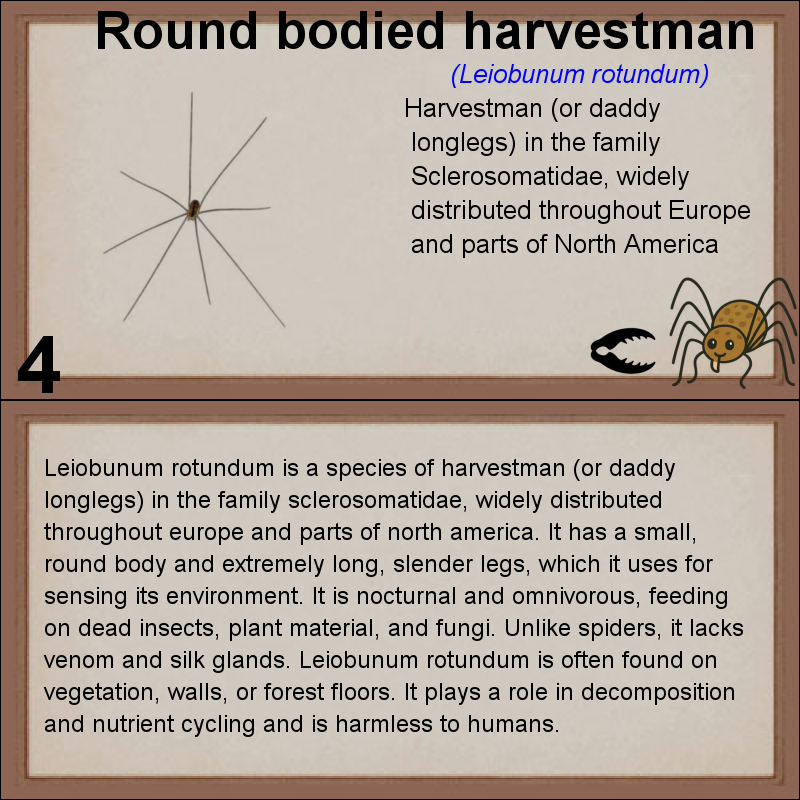 Round bodied harvestman

(Leiobunum rotundum)

Harvestman (or daddy longlegs) in the family Sclerosomatidae, widely distributed throughout Europe and parts of North America

4

Leiobunum rotundum is a species of harvestman (or daddy longlegs) in the family sclerosomatidae, widely distributed throughout europe and parts of north america. It has a small, round body and extremely long, slender legs, which it uses for sensing its environment. It is nocturnal and omnivorous, feeding on dead insects, plant material, and fungi. Unlike spiders, it lacks venom and silk glands. Leiobunum rotundum is often found on vegetation, walls, or forest floors. It plays a role in decomposition and nutrient cycling and is harmless to humans.